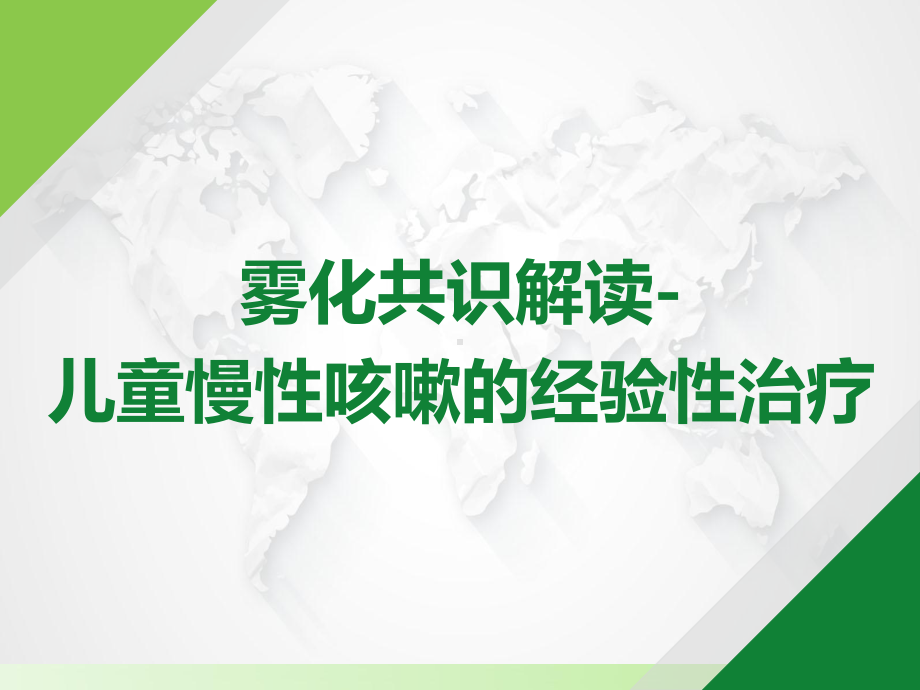 雾化共识解读-
儿童慢性咳嗽的经验性治疗